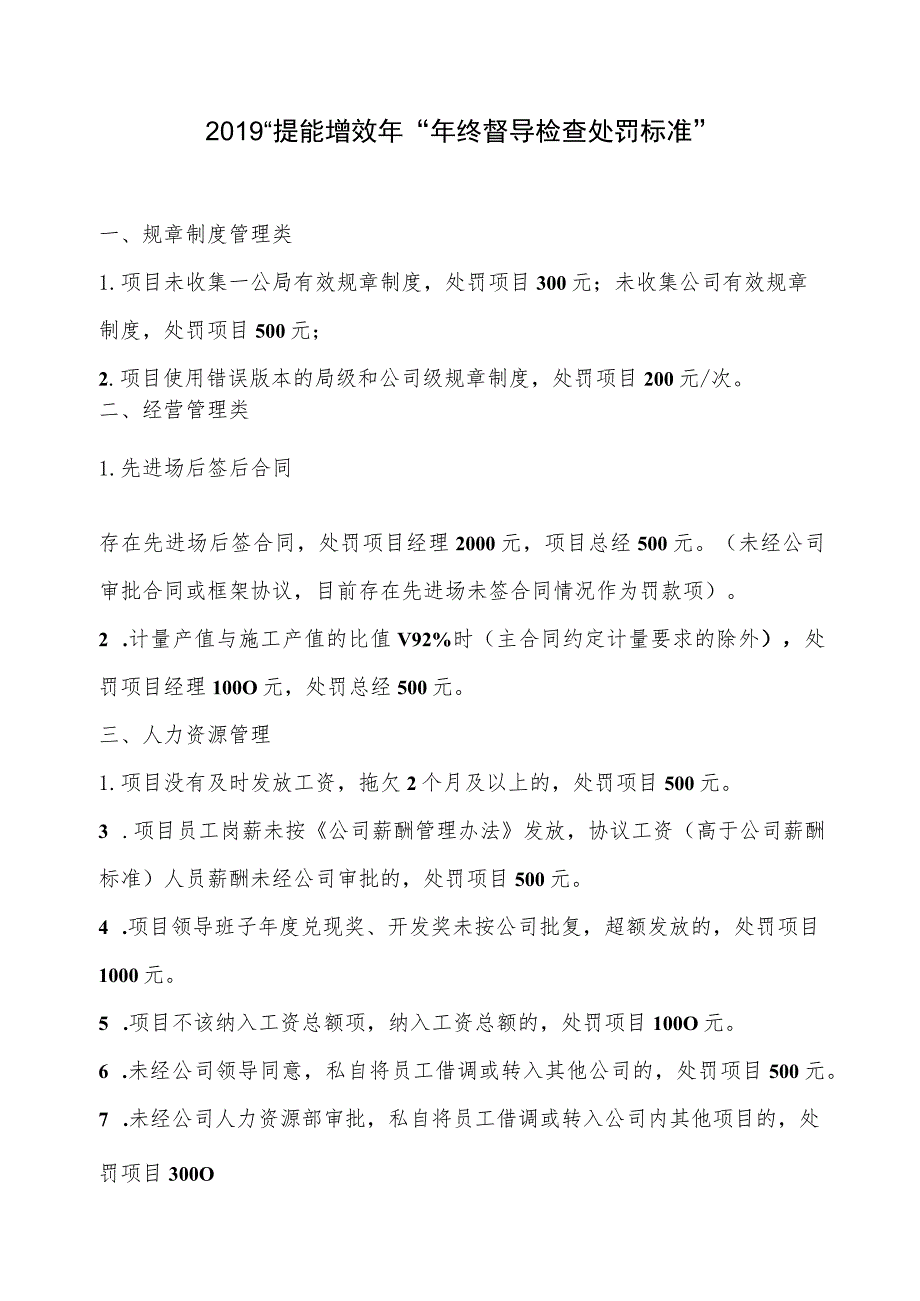 2019“提能增效年“年终督导检查处罚标准”

一、规章制度管理类

1. 项目未收集一公局有效规章制度，处罚项目300元；未收集公司有效规章制度，处罚项目500元；

2. 项目使用错误版本的局级和公司级规章制度，处罚项目200元/次。
二、经营管理类

1. 先进场后签后合同

存在先进场后签合同，处罚项目经理2000元，项目总经500元。（未经公司审批合同或框架协议，目前存在先进场未签合同情况作为罚款项）。

2 .计量产值与施工产值的比值V92%时（主合同约定计量要求的除外），处罚项目经理100O元，处罚总经500元。

三、人力资源管理

1. 项目没有及时发放工资，拖欠2个月及以上的，处罚项目500元。

3 . 项目员工岗薪未按《公司薪酬管理办法》发放，协议工资（高于公司薪酬标准）人员薪酬未经公司审批的，处罚项目500元。

4 .项目领导班子年度兑现奖、开发奖未按公司批复，超额发放的，处罚项目1000元。

5 .项目不该纳入工资总额项，纳入工资总额的，处罚项目100O元。

6 .未经公司领导同意，私自将员工借调或转入其他公司的，处罚项目500元。

7 .未经公司人力资源部审批，私自将员工借调或转入公司内其他项目的，处罚项目300O